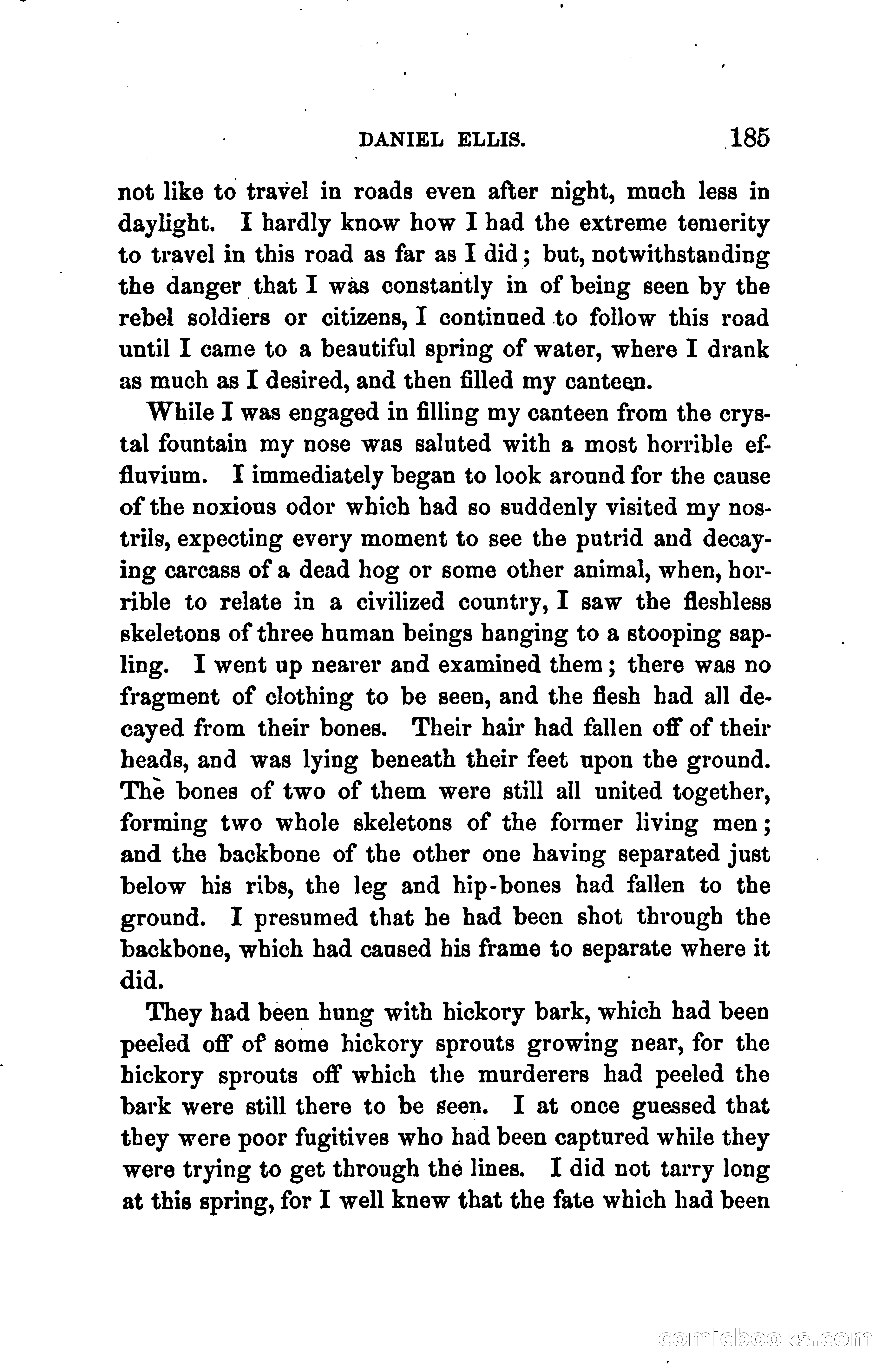 DANIEL ELLIS. 185

not like to travel in roads even after night, much less in daylight. I hardly know how I had the extreme temerity to travel in this road as far as I did; but, notwithstanding the danger that I was constantly in of being seen by the rebel soldiers or citizens, I continued to follow this road until I came to a beautiful spring of water, where I drank as much as I desired, and then filled my canteen.

While I was engaged in filling my canteen from the crystal fountain my nose was saluted with a most horrible effluvium. I immediately began to look around for the cause of the noxious odor which had so suddenly visited my nostrils, expecting every moment to see the putrid and decaying carcass of a dead hog or some other animal, when, horrible to relate in a civilized country, I saw the fleshless skeletons of three human beings hanging to a stooping sapling. I went up nearer and examined them; there was no fragment of clothing to be seen, and the flesh had all decayed from their bones. Their hair had fallen off of their heads, and was lying beneath their feet upon the ground. The bones of two of them were still all united together, forming two whole skeletons of the former living men; and the backbone of the other one having separated just below his ribs, the leg and hip-bones had fallen to the ground. I presumed that he had been shot through the backbone, which had caused his frame to separate where it did.

They had been hung with hickory bark, which had been peeled off of some hickory sprouts growing near, for the hickory sprouts off which the murderers had peeled the bark were still there to be seen. I at once guessed that they were poor fugitives who had been captured while they were trying to get through the lines. I did not tarry long at this spring, for I well knew that the fate which had been

comicbooks.com